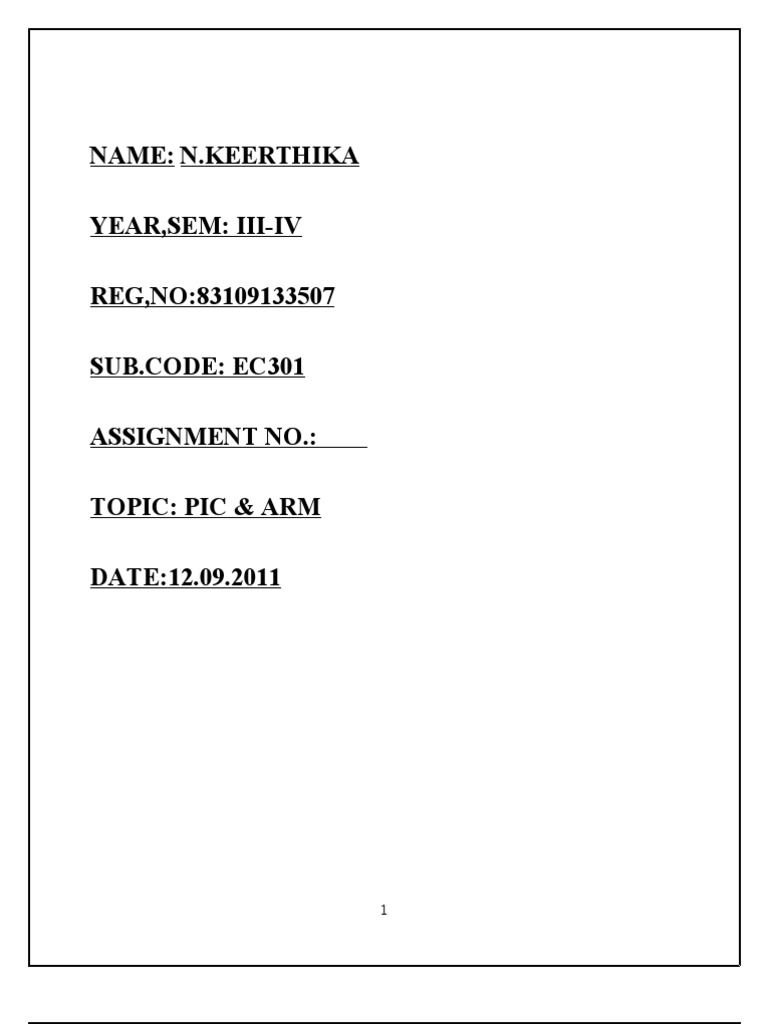 NAME: N.KEERTHIKA

YEAR,SEM: III-IV

REG,NO:83109133507

SUB.CODE: EC301

ASSIGNMENT NO.:

TOPIC: PIC & ARM

DATE:12.09.2011

1